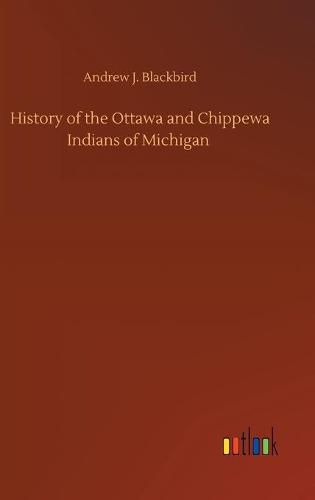 Andrew J. Blackbird

History of the Ottawa and Chippewa Indians of Michigan

outlook